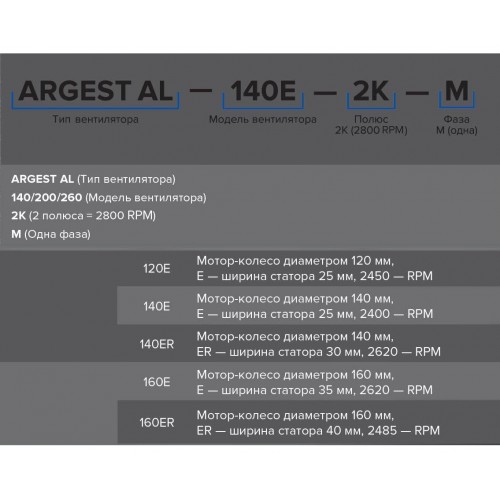 ARGEST AL — 140E — 2K — M

Тип вентилятора

Модель вентилятора

Полюс
2K (2800 RPM)

Фаза
M (одна)

ARGEST AL (Тип вентилятора)
140/200/260 (Модель вентилятора)
2K (2 полюса = 2800 RPM)
M (Одна фаза)

| | |
|---|---|
| 120E | Мотор-колесо диаметром 120 мм, E — ширина статора 25 мм, 2450 — RPM |
| 140E | Мотор-колесо диаметром 140 мм, E — ширина статора 25 мм, 2400 — RPM |
| 140ER | Мотор-колесо диаметром 140 мм, ER — ширина статора 30 мм, 2620 — RPM |
| 160E | Мотор-колесо диаметром 160 мм, E — ширина статора 35 мм, 2620 — RPM |
| 160ER | Мотор-колесо диаметром 160 мм, ER — ширина статора 40 мм, 2485 — RPM |